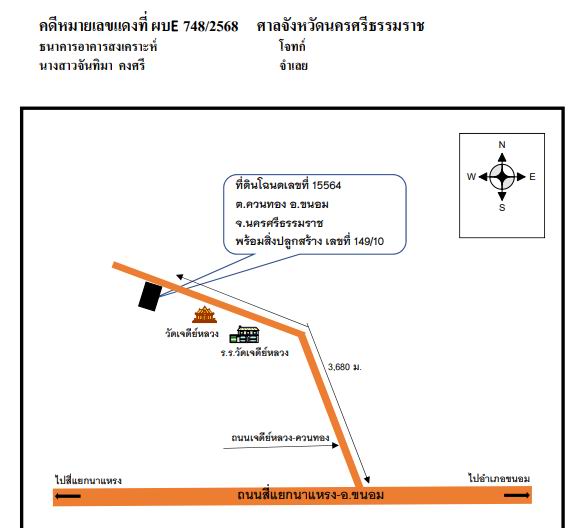 คดีหมายเลขแดงที่ ผบE 748/2568 ศาลจังหวัดนครศรีธรรมราช
ธนาคารอาคารสงเคราะห์ โจทก์
นางสาวจันทิมา คงศรี จำเลย

N
W E
S

ที่ดินโฉนดเลขที่ 15564
ต.ควนทอง อ.ขนอม
จ.นครศรีธรรมราช
พร้อมสิ่งปลูกสร้าง เลขที่ 149/10

วัดเจดีย์หลวง

ร.ร.วัดเจดีย์หลวง

3,680 ม.

ถนนเจดีย์หลวง-ควนทอง

ไปสี่แยกนาแหรง

ไปอำเภอขนอม

ถนนสี่แยกนาแหรง-อ.ขนอม